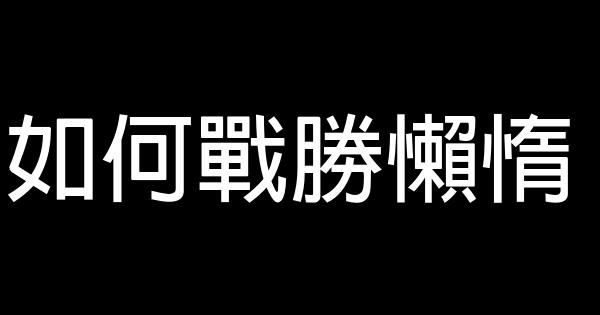 如何戰勝懶惰